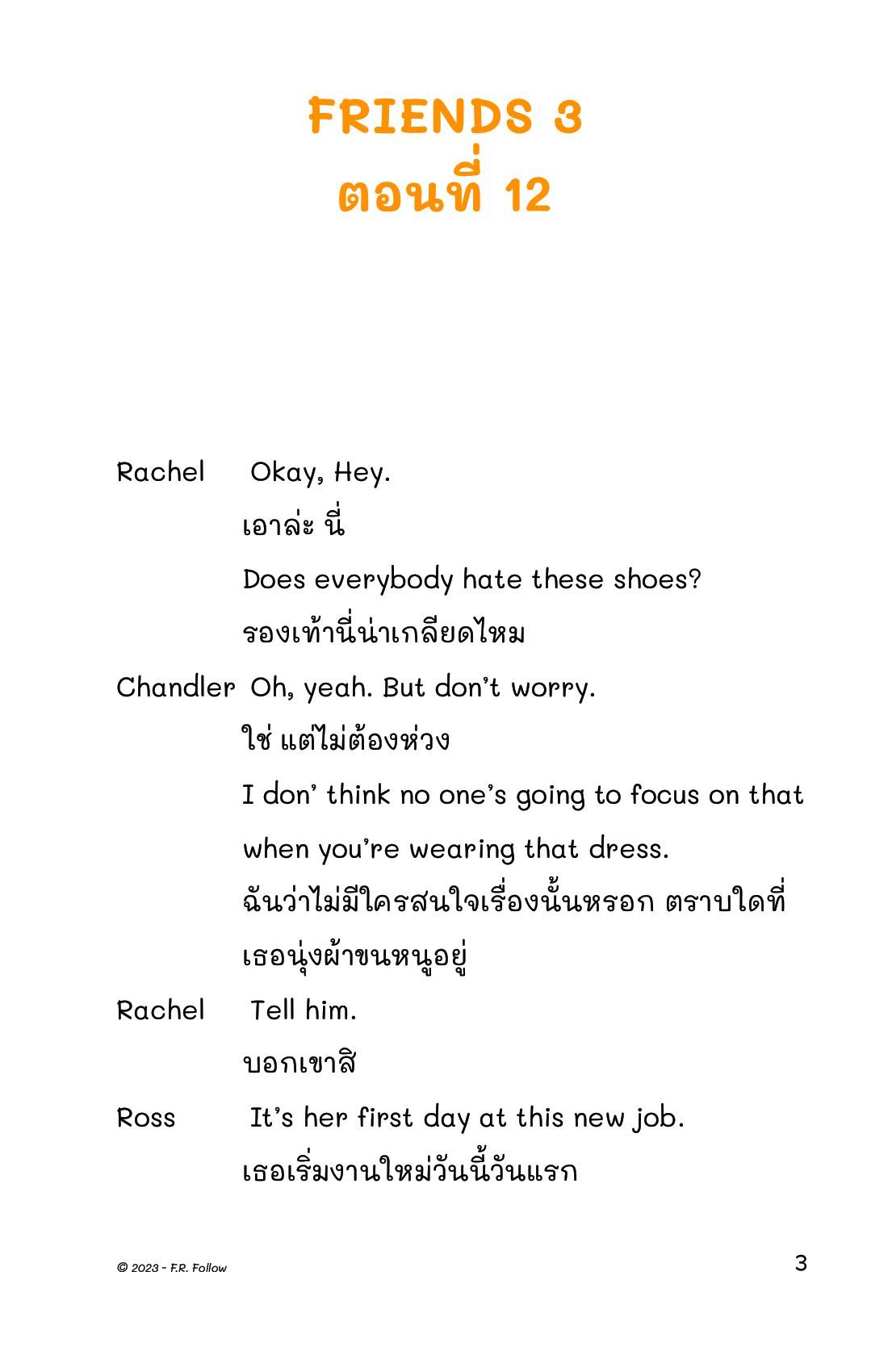 FRIENDS 3
ตอนที่ 12

Rachel Okay, Hey.
เอาล่ะ นี่
Does everybody hate these shoes?
รองเท้านี่น่าเกลียดไหม

Chandler Oh, yeah. But don't worry.
ใช่ แต่ไม่ต้องห่วง
I don' think no one's going to focus on that when you're wearing that dress.
ฉันว่าไม่มีใครสนใจเรื่องนั้นหรอก ตราบใดที่เธอนุ่งผ้าขนหนูอยู่

Rachel Tell him.
บอกเขาสิ

Ross It's her first day at this new job.
เธอเริ่มงานใหม่วันนี้วันแรก

© 2023 - F.R. Follow

3